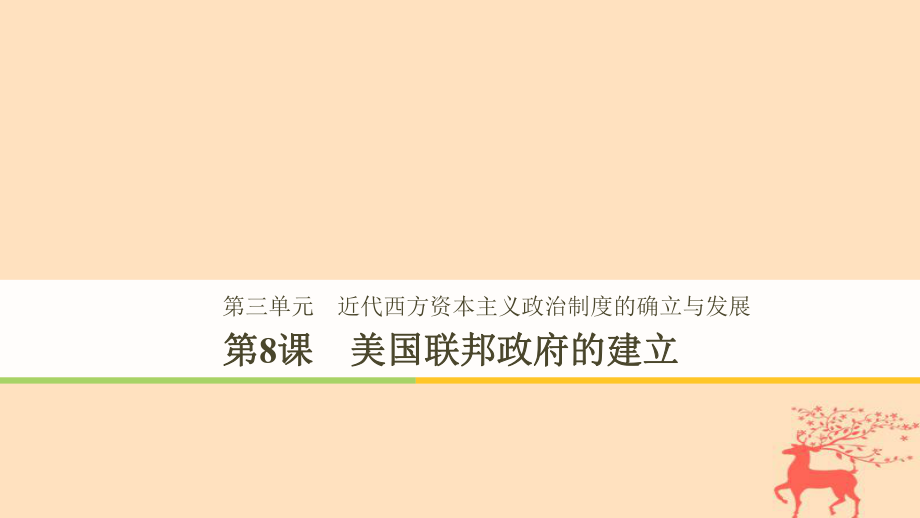 第三单元　近代西方资本主义政治制度的确立与发展

第8课　美国联邦政府的建立